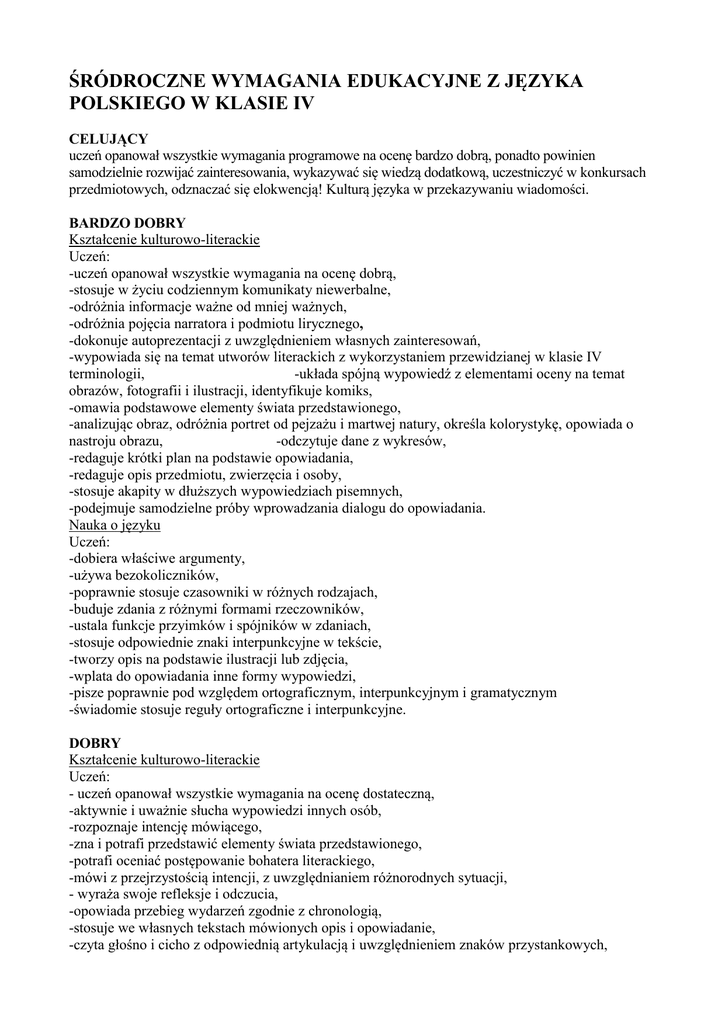 ŚRÓDROCZNE WYMAGANIA EDUKACYJNE Z JĘZYKA POLSKIEGO W KLASIE IV

CELUJĄCY
uczeń opanował wszystkie wymagania programowe na ocenę bardzo dobrą, ponadto powinien samodzielnie rozwijać zainteresowania, wykazywać się wiedzą dodatkową, uczestniczyć w konkursach przedmiotowych, odznaczać się elokwencją! Kulturą języka w przekazywaniu wiadomości.

BARDZO DOBRY
Kształcenie kulturowo-literackie
Uczeń:
-uczeń opanował wszystkie wymagania na ocenę dobrą,
-stosuje w życiu codziennym komunikaty niewerbalne,
-odróżnia informacje ważne od mniej ważnych,
-odróżnia pojęcia narratora i podmiotu lirycznego,
-dokonuje autoprezentacji z uwzględnieniem własnych zainteresowań,
-wypowiada się na temat utworów literackich z wykorzystaniem przewidzianej w klasie IV terminologii, -układa spójną wypowiedź z elementami oceny na temat obrazów, fotografii i ilustracji, identyfikuje komiks,
-omawia podstawowe elementy świata przedstawionego,
-analizując obraz, odróżnia portret od pejzażu i martwej natury, określa kolorystykę, opowiada o nastroju obrazu, -odczytuje dane z wykresów,
-redaguje krótki plan na podstawie opowiadania,
-redaguje opis przedmiotu, zwierzęcia i osoby,
-stosuje akapity w dłuższych wypowiedziach pisemnych,
-podejmuje samodzielne próby wprowadzania dialogu do opowiadania.
Nauka o języku
Uczeń:
-dobiera właściwe argumenty,
-używa bezokoliczników,
-poprawnie stosuje czasowniki w różnych rodzajach,
-buduje zdania z różnymi formami rzeczowników,
-ustala funkcje przyimków i spójników w zdaniach,
-stosuje odpowiednie znaki interpunkcyjne w tekście,
-tworzy opis na podstawie ilustracji lub zdjęcia,
-wplata do opowiadania inne formy wypowiedzi,
-pisze poprawnie pod względem ortograficznym, interpunkcyjnym i gramatycznym
-świadomie stosuje reguły ortograficzne i interpunkcyjne.

DOBRY
Kształcenie kulturowo-literackie
Uczeń:
- uczeń opanował wszystkie wymagania na ocenę dostateczną,
-aktywnie i uważnie słucha wypowiedzi innych osób,
-rozpoznaje intencję mówiącego,
-zna i potrafi przedstawić elementy świata przedstawionego,
-potrafi oceniać postępowanie bohatera literackiego,
-mówi z przejrzystością intencji, z uwzględnianiem różnorodnych sytuacji,
- wyraża swoje refleksje i odczucia,
-opowiada przebieg wydarzeń zgodnie z chronologią,
-stosuje we własnych tekstach mówionych opis i opowiadanie,
-czyta głośno i cicho z odpowiednią artykulacją i uwzględnieniem znaków przystankowych,